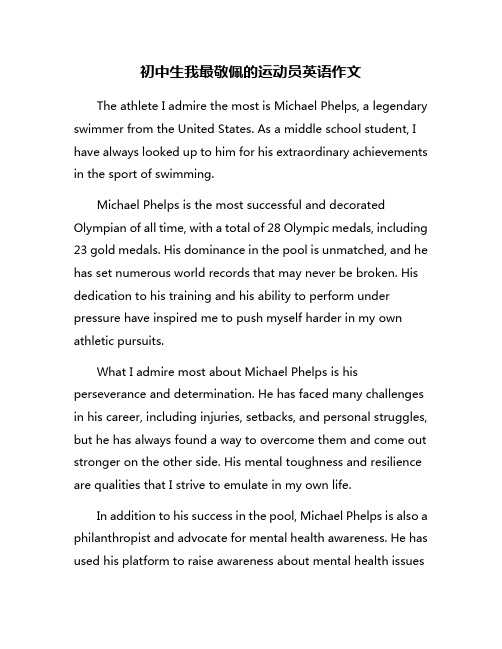 初中生我最敬佩的运动员英语作文

The athlete I admire the most is Michael Phelps, a legendary swimmer from the United States. As a middle school student, I have always looked up to him for his extraordinary achievements in the sport of swimming.

Michael Phelps is the most successful and decorated Olympian of all time, with a total of 28 Olympic medals, including 23 gold medals. His dominance in the pool is unmatched, and he has set numerous world records that may never be broken. His dedication to his training and his ability to perform under pressure have inspired me to push myself harder in my own athletic pursuits.

What I admire most about Michael Phelps is his perseverance and determination. He has faced many challenges in his career, including injuries, setbacks, and personal struggles, but he has always found a way to overcome them and come out stronger on the other side. His mental toughness and resilience are qualities that I strive to emulate in my own life.

In addition to his success in the pool, Michael Phelps is also a philanthropist and advocate for mental health awareness. He has used his platform to raise awareness about mental health issues